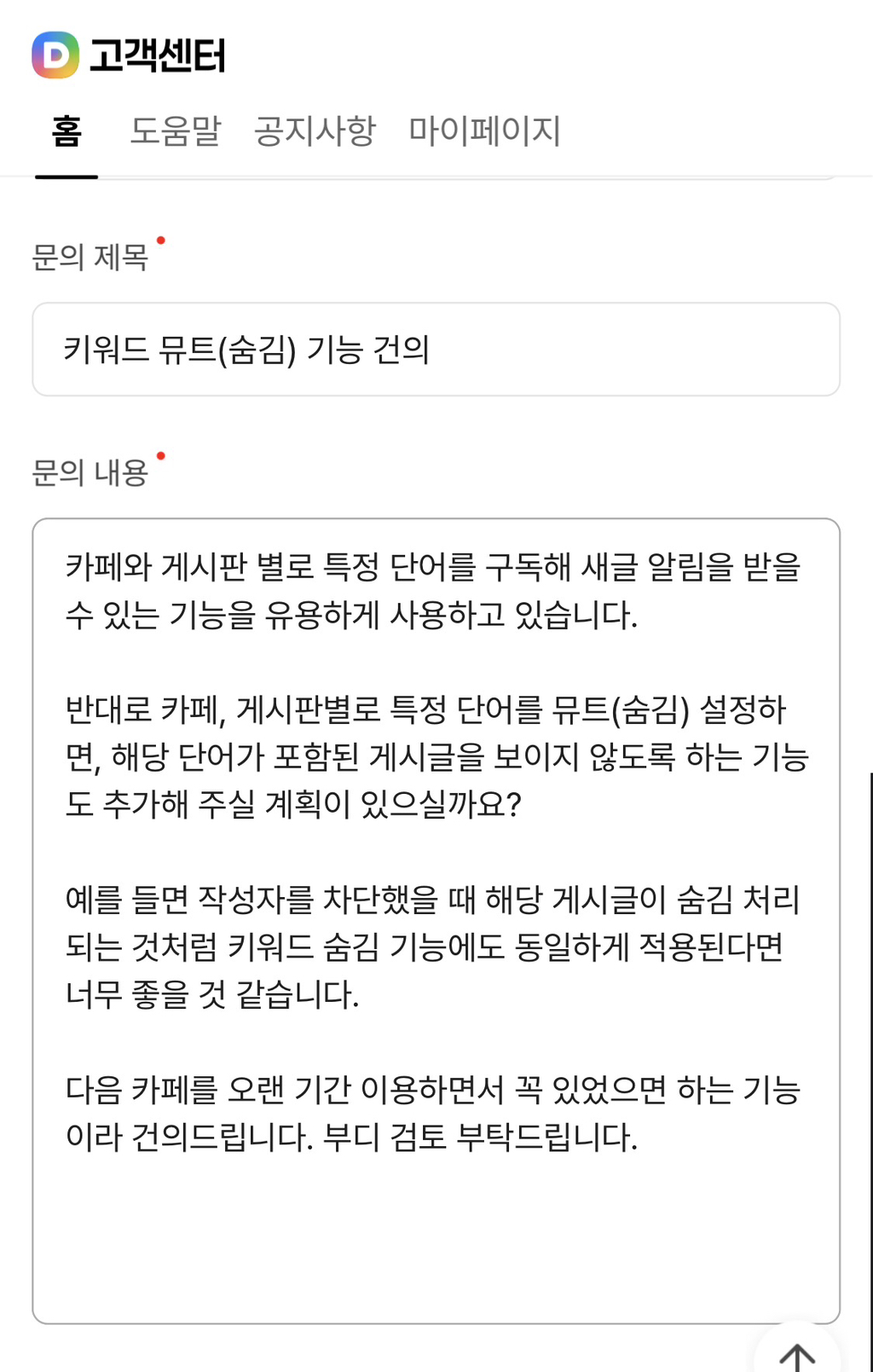 D 고객센터

홈 도움말 공지사항 마이페이지

문의 제목

키워드 뮤트(숨김) 기능 건의

문의 내용

카페와 게시판 별로 특정 단어를 구독해 새글 알림을 받을 수 있는 기능을 유용하게 사용하고 있습니다.

반대로 카페, 게시판별로 특정 단어를 뮤트(숨김) 설정하면, 해당 단어가 포함된 게시글을 보이지 않도록 하는 기능도 추가해 주실 계획이 있으실까요?

예를 들면 작성자를 차단했을 때 해당 게시글이 숨김 처리되는 것처럼 키워드 숨김 기능에도 동일하게 적용된다면 너무 좋을 것 같습니다.

다음 카페를 오랜 기간 이용하면서 꼭 있었으면 하는 기능이라 건의드립니다. 부디 검토 부탁드립니다.